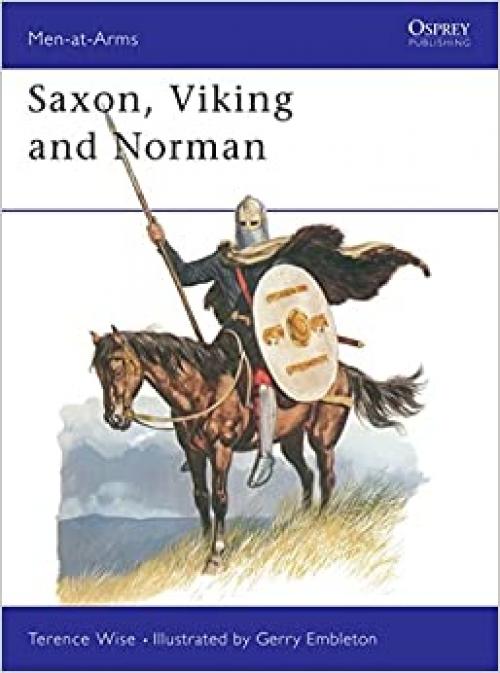 Men-at-Arms

OSPREY
PUBLISHING

Saxon, Viking and Norman

Terence Wise • Illustrated by Gerry Embleton